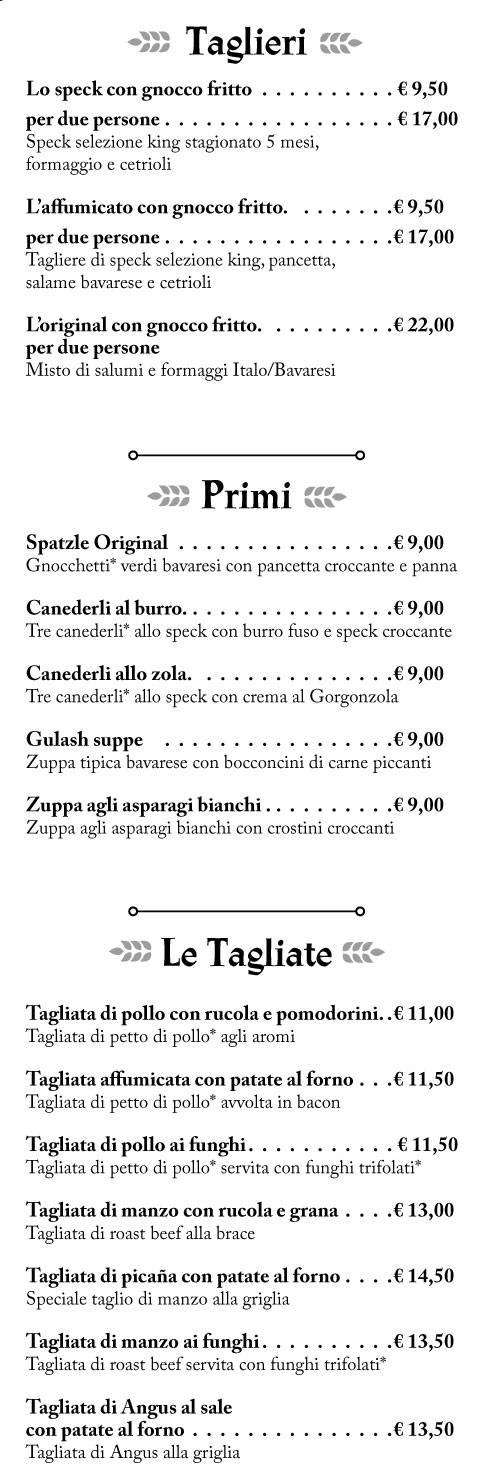 Taglieri

Lo speck con gnocco fritto € 9,50
per due persone € 17,00
Speck selezione king stagionato 5 mesi, formaggio e cetrioli

L'affumicato con gnocco fritto. € 9,50
per due persone € 17,00
Tagliere di speck selezione king, pancetta, salame bavarese e cetrioli

L'original con gnocco fritto. € 22,00
per due persone
Misto di salumi e formaggi Italo/Bavaresi

Primi

Spatzle Original € 9,00
Gnocchetti* verdi bavaresi con pancetta croccante e panna

Canederli al burro. € 9,00
Tre canederli* allo speck con burro fuso e speck croccante

Canederli allo zola. € 9,00
Tre canederli* allo speck con crema al Gorgonzola

Gulash suppe € 9,00
Zuppa tipica bavarese con bocconcini di carne piccanti

Zuppa agli asparagi bianchi € 9,00
Zuppa agli asparagi bianchi con crostini croccanti

Le Tagliate

Tagliata di pollo con rucola e pomodorini. € 11,00
Tagliata di petto di pollo* agli aromi

Tagliata affumicata con patate al forno € 11,50
Tagliata di petto di pollo* avvolta in bacon

Tagliata di pollo ai funghi € 11,50
Tagliata di petto di pollo* servita con funghi trifolati*

Tagliata di manzo con rucola e grana € 13,00
Tagliata di roast beef alla brace

Tagliata di picaña con patate al forno € 14,50
Speciale taglio di manzo alla griglia

Tagliata di manzo ai funghi € 13,50
Tagliata di roast beef servita con funghi trifolati*

Tagliata di Angus al sale
con patate al forno € 13,50
Tagliata di Angus alla griglia